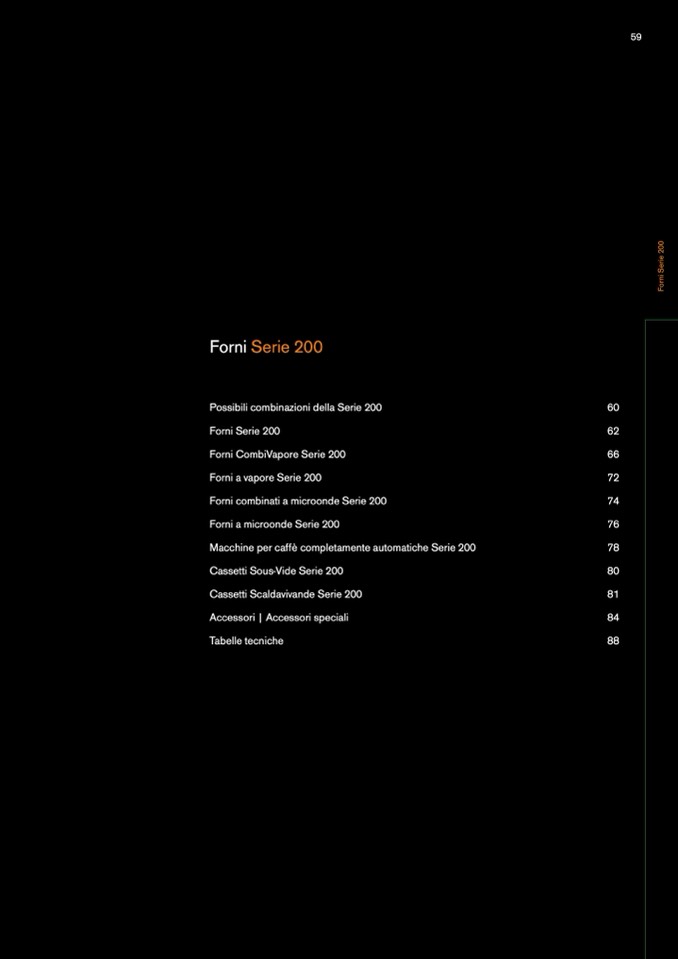 59

Forni Serie 200

Forni Serie 200

Possibili combinazioni della Serie 200 60
Forni Serie 200 62
Forni CombiVapore Serie 200 66
Forni a vapore Serie 200 72
Forni combinati a microonde Serie 200 74
Forni a microonde Serie 200 76
Macchine per caffè completamente automatiche Serie 200 78
Cassetti Sous-Vide Serie 200 80
Cassetti Scaldavivande Serie 200 81
Accessori | Accessori speciali 84
Tabelle tecniche 88